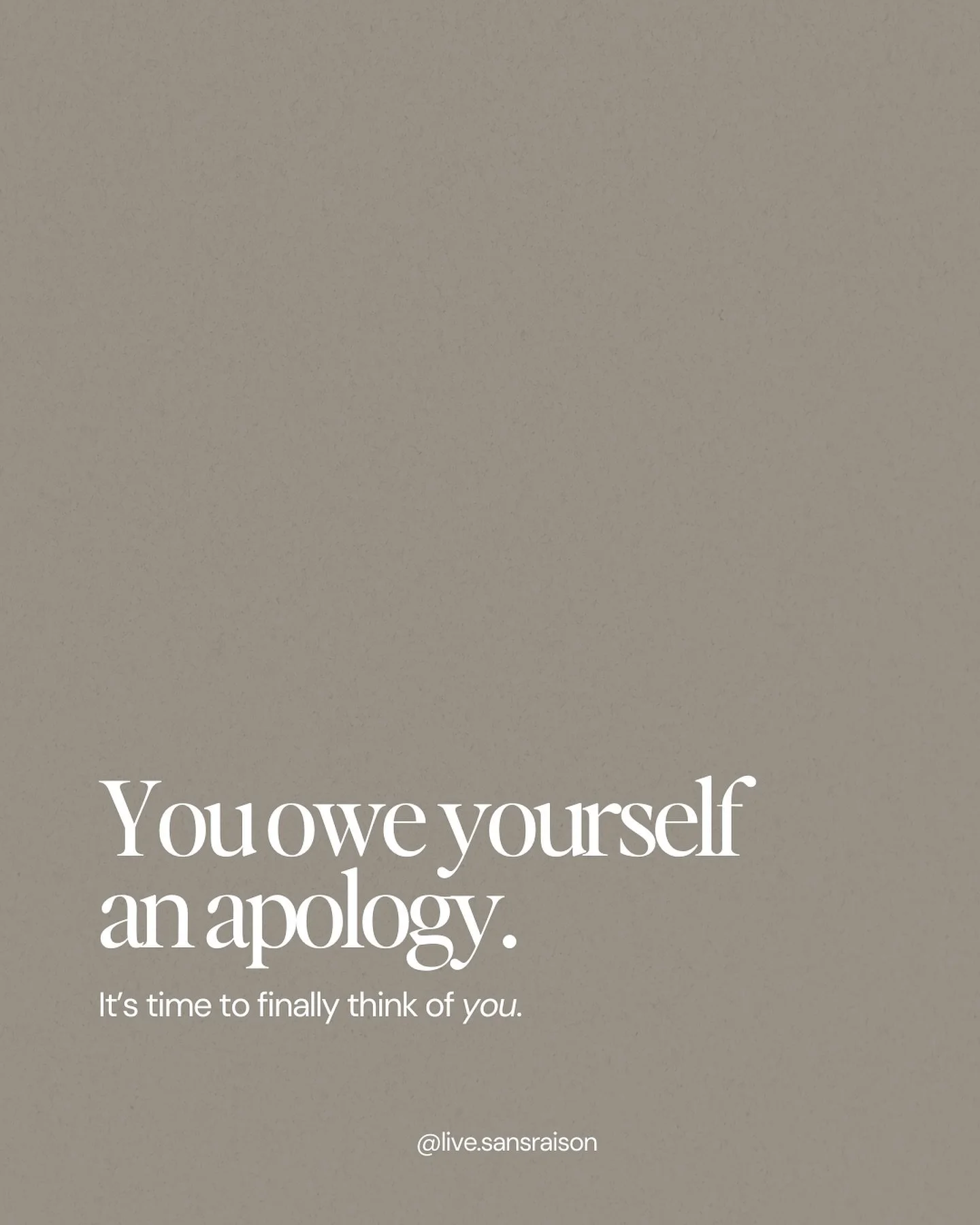 You owe yourself an apology.

It's time to finally think of you.

@live.sansraison